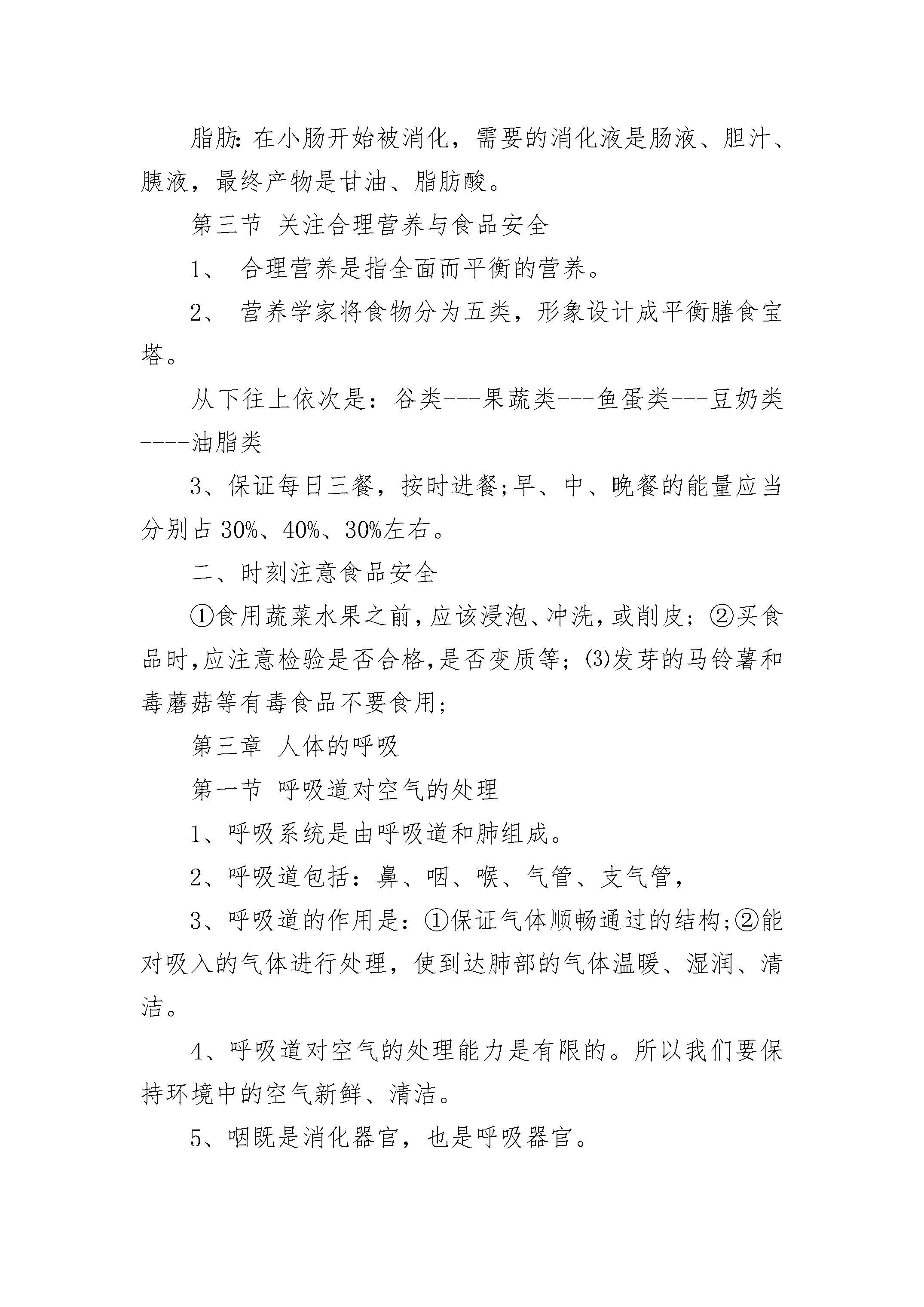 脂肪：在小肠开始被消化，需要的消化液是肠液、胆汁、胰液，最终产物是甘油、脂肪酸。

第三节 关注合理营养与食品安全

1、 合理营养是指全面而平衡的营养。

2、 营养学家将食物分为五类，形象设计成平衡膳食宝塔。

从下往上依次是：谷类---果蔬类---鱼蛋类---豆奶类----油脂类

3、保证每日三餐，按时进餐;早、中、晚餐的能量应当分别占30%、40%、30%左右。

二、时刻注意食品安全

①食用蔬菜水果之前,应该浸泡、冲洗,或削皮；②买食品时,应注意检验是否合格,是否变质等；(3)发芽的马铃薯和毒蘑菇等有毒食品不要食用;

第三章 人体的呼吸

第一节 呼吸道对空气的处理

1、呼吸系统是由呼吸道和肺组成。

2、呼吸道包括：鼻、咽、喉、气管、支气管，

3、呼吸道的作用是：①保证气体顺畅通过的结构;②能对吸入的气体进行处理，使到达肺部的气体温暖、湿润、清洁。

4、呼吸道对空气的处理能力是有限的。所以我们要保持环境中的空气新鲜、清洁。

5、咽既是消化器官，也是呼吸器官。